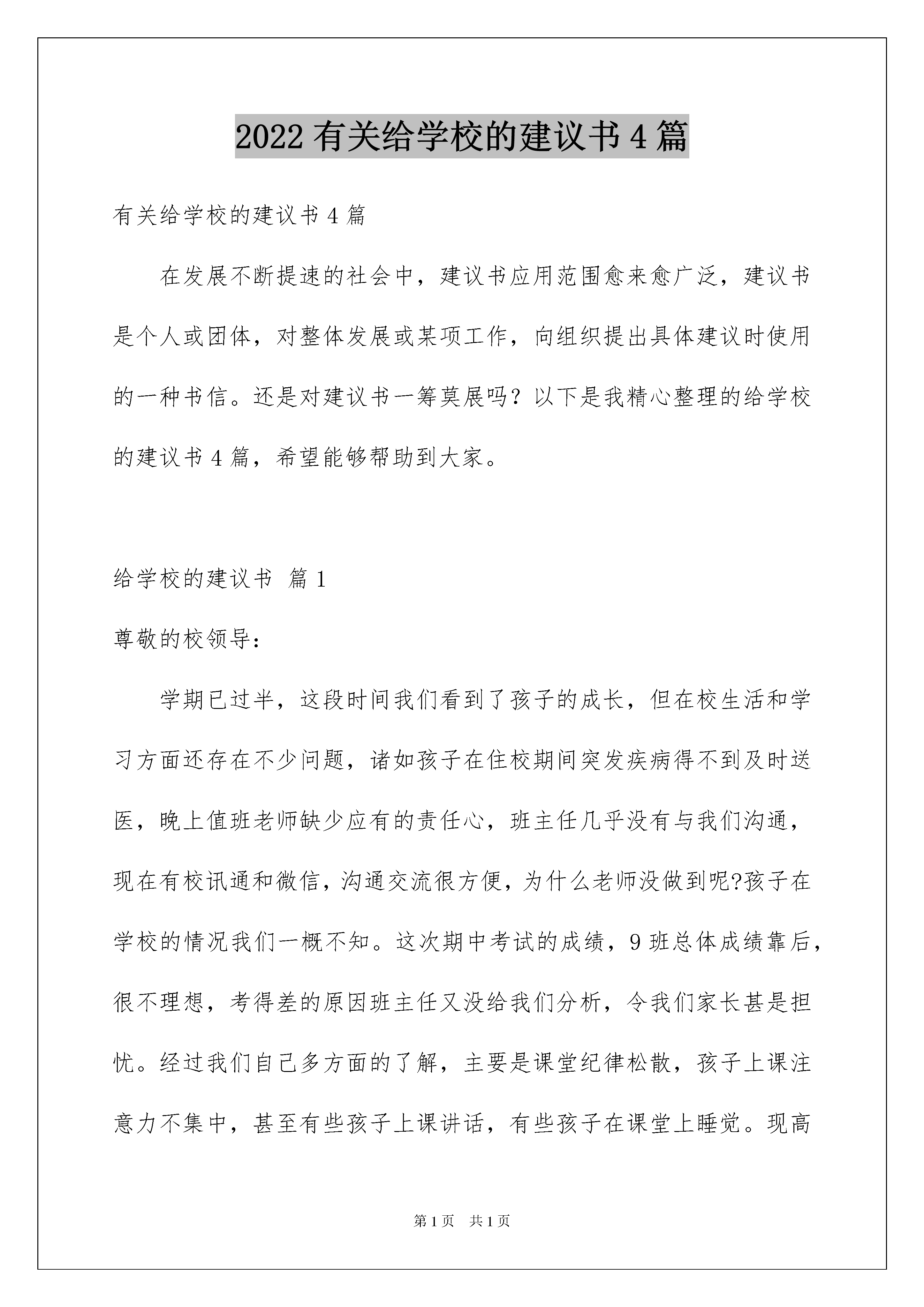 2022 有关给学校的建议书 4 篇

有关给学校的建议书 4 篇

在发展不断提速的社会中，建议书应用范围愈来愈广泛，建议书是个人或团体，对整体发展或某项工作，向组织提出具体建议时使用的一种书信。还是对建议书一筹莫展吗？以下是我精心整理的给学校的建议书 4 篇，希望能够帮助到大家。

给学校的建议书 篇 1

尊敬的校领导：

学期已过半，这段时间我们看到了孩子的成长，但在校生活和学习方面还存在不少问题，诸如孩子在住校期间突发疾病得不到及时送医，晚上值班老师缺少应有的责任心，班主任几乎没有与我们沟通，现在有校讯通和微信，沟通交流很方便，为什么老师没做到呢?孩子在学校的情况我们一概不知。这次期中考试的成绩，9 班总体成绩靠后，很不理想，考得差的原因班主任又没给我们分析，令我们家长甚是担忧。经过我们自己多方面的了解，主要是课堂纪律松散，孩子上课注意力不集中，甚至有些孩子上课讲话，有些孩子在课堂上睡觉。现高

第 1 页 共 1 页